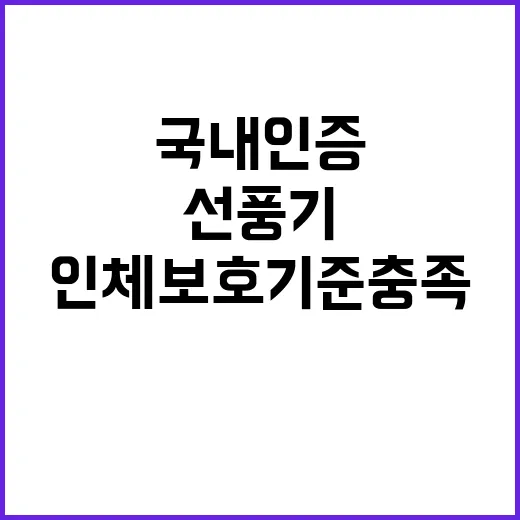 국내인증
선풍기
인체보호기준충족